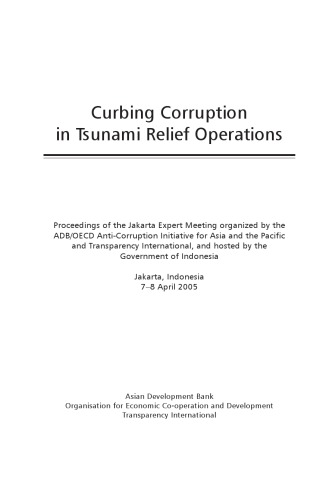 Curbing Corruption
in Tsunami Relief Operations

Proceedings of the Jakarta Expert Meeting organized by the ADB/OECD Anti-Corruption Initiative for Asia and the Pacific and Transparency International, and hosted by the Government of Indonesia

Jakarta, Indonesia
7–8 April 2005

Asian Development Bank
Organisation for Economic Co-operation and Development
Transparency International